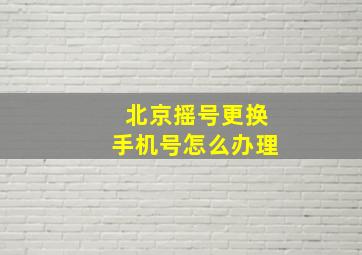 北京摇号更换
手机号怎么办理